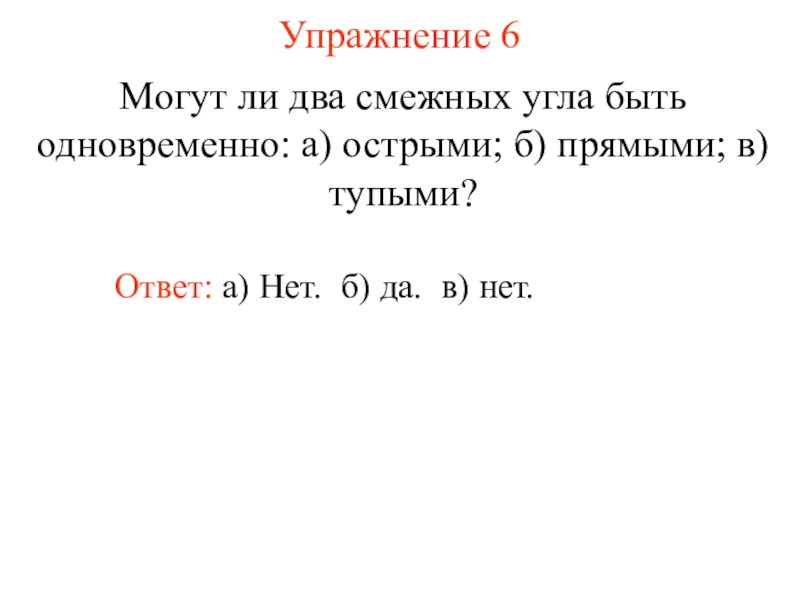 Упражнение 6

Могут ли два смежных угла быть одновременно: а) острыми; б) прямыми; в) тупыми?

Ответ: а) Нет. б) да. в) нет.